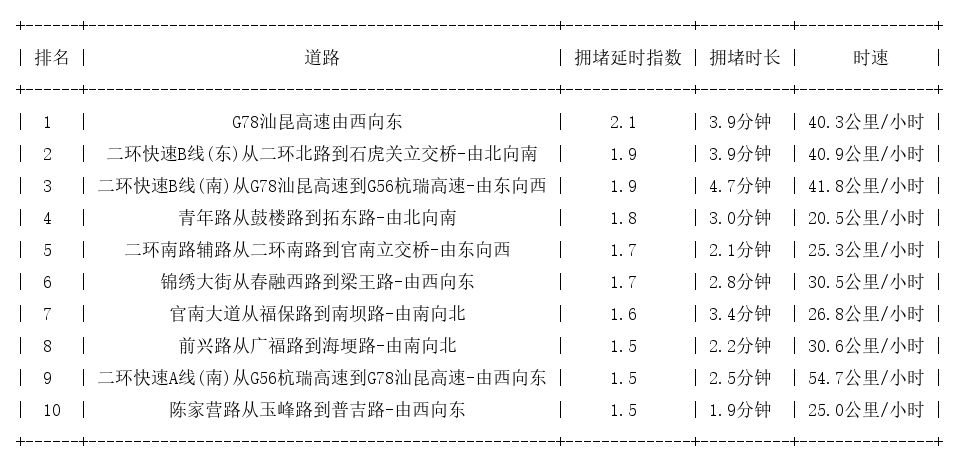 | 排名 | 道路 | 拥堵延时指数 | 拥堵时长 | 时速 |
|---|---|---|---|---|
| 1 | G78汕昆高速由西向东 | 2.1 | 3.9分钟 | 40.3公里/小时 |
| 2 | 二环快速B线(东)从二环北路到石虎关立交桥-由北向南 | 1.9 | 3.9分钟 | 40.9公里/小时 |
| 3 | 二环快速B线(南)从G78汕昆高速到G56杭瑞高速-由东向西 | 1.9 | 4.7分钟 | 41.8公里/小时 |
| 4 | 青年路从鼓楼路到拓东路-由北向南 | 1.8 | 3.0分钟 | 20.5公里/小时 |
| 5 | 二环南路辅路从二环南路到官南立交桥-由东向西 | 1.7 | 2.1分钟 | 25.3公里/小时 |
| 6 | 锦绣大街从春融西路到梁王路-由西向东 | 1.7 | 2.8分钟 | 30.5公里/小时 |
| 7 | 官南大道从福保路到南坝路-由南向北 | 1.6 | 3.4分钟 | 26.8公里/小时 |
| 8 | 前兴路从广福路到海埂路-由南向北 | 1.5 | 2.2分钟 | 30.6公里/小时 |
| 9 | 二环快速A线(南)从G56杭瑞高速到G78汕昆高速-由西向东 | 1.5 | 2.5分钟 | 54.7公里/小时 |
| 10 | 陈家营路从玉峰路到普吉路-由西向东 | 1.5 | 1.9分钟 | 25.0公里/小时 |